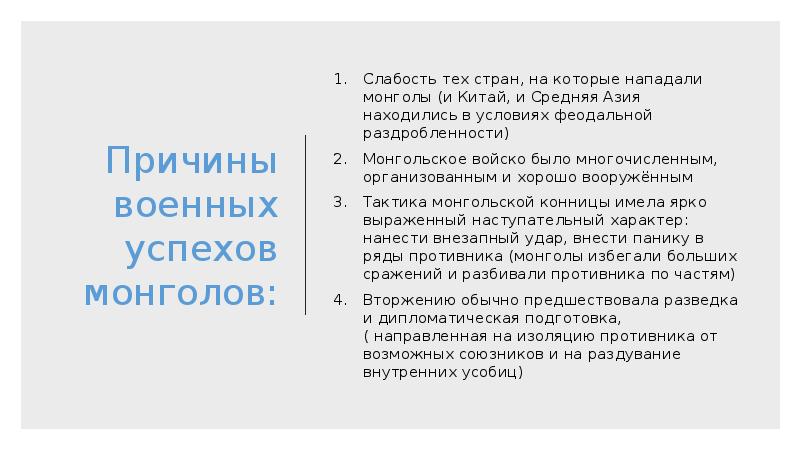 Причины военных успехов монголов:

1. Слабость тех стран, на которые нападали монголы (и Китай, и Средняя Азия находились в условиях феодальной раздробленности)
2. Монгольское войско было многочисленным, организованным и хорошо вооружённым
3. Тактика монгольской конницы имела ярко выраженный наступательный характер: нанести внезапный удар, внести панику в ряды противника (монголы избегали больших сражений и разбивали противника по частям)
4. Вторжению обычно предшествовала разведка и дипломатическая подготовка, ( направленная на изоляцию противника от возможных союзников и на раздувание внутренних усобиц)